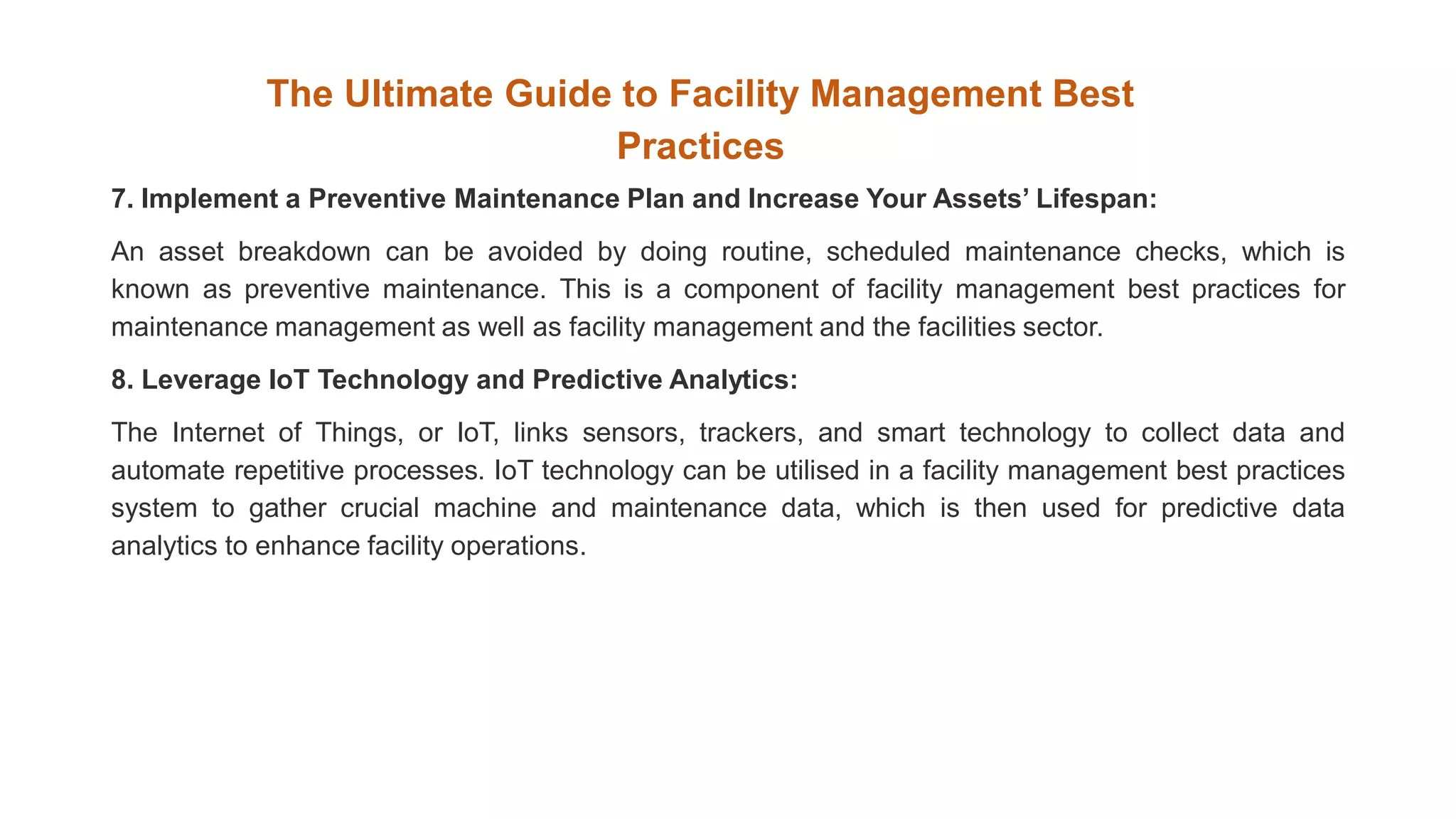 The Ultimate Guide to Facility Management Best Practices

7. Implement a Preventive Maintenance Plan and Increase Your Assets’ Lifespan:

An asset breakdown can be avoided by doing routine, scheduled maintenance checks, which is known as preventive maintenance. This is a component of facility management best practices for maintenance management as well as facility management and the facilities sector.

8. Leverage IoT Technology and Predictive Analytics:

The Internet of Things, or IoT, links sensors, trackers, and smart technology to collect data and automate repetitive processes. IoT technology can be utilised in a facility management best practices system to gather crucial machine and maintenance data, which is then used for predictive data analytics to enhance facility operations.